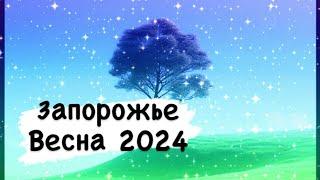 Запорожье
Весна 2024